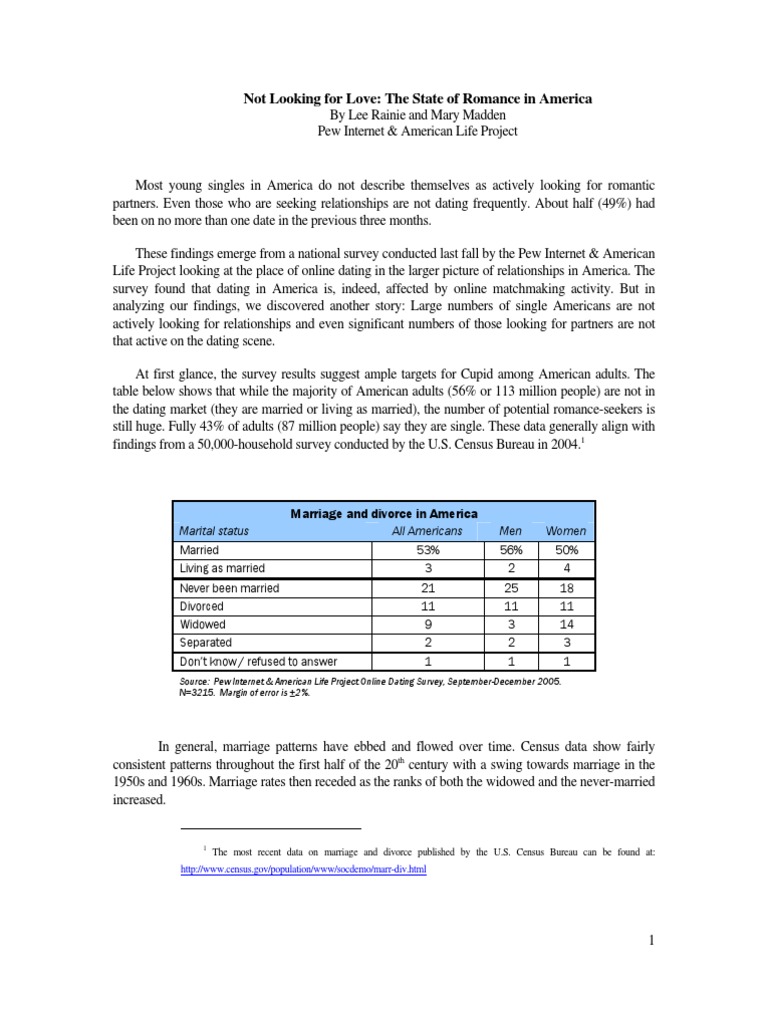 Not Looking for Love: The State of Romance in America
By Lee Rainie and Mary Madden
Pew Internet & American Life Project

Most young singles in America do not describe themselves as actively looking for romantic partners. Even those who are seeking relationships are not dating frequently. About half (49%) had been on no more than one date in the previous three months.

These findings emerge from a national survey conducted last fall by the Pew Internet & American Life Project looking at the place of online dating in the larger picture of relationships in America. The survey found that dating in America is, indeed, affected by online matchmaking activity. But in analyzing our findings, we discovered another story: Large numbers of single Americans are not actively looking for relationships and even significant numbers of those looking for partners are not that active on the dating scene.

At first glance, the survey results suggest ample targets for Cupid among American adults. The table below shows that while the majority of American adults (56% or 113 million people) are not in the dating market (they are married or living as married), the number of potential romance-seekers is still huge. Fully 43% of adults (87 million people) say they are single. These data generally align with findings from a 50,000-household survey conducted by the U.S. Census Bureau in 2004.$^1$

Marriage and divorce in America

| Marital status | All Americans | Men | Women |
|---|---|---|---|
| Married | 53% | 56% | 50% |
| Living as married | 3 | 2 | 4 |
| Never been married | 21 | 25 | 18 |
| Divorced | 11 | 11 | 11 |
| Widowed | 9 | 3 | 14 |
| Separated | 2 | 2 | 3 |
| Don't know / refused to answer | 1 | 1 | 1 |

Source: Pew Internet & American Life Project Online Dating Survey, September-December 2005. N=3215. Margin of error is $\pm$2%.

In general, marriage patterns have ebbed and flowed over time. Census data show fairly consistent patterns throughout the first half of the 20$^{th}$ century with a swing towards marriage in the 1950s and 1960s. Marriage rates then receded as the ranks of both the widowed and the never-married increased.

$^1$ The most recent data on marriage and divorce published by the U.S. Census Bureau can be found at: http://www.census.gov/population/www/socdemo/marr-div.html

1